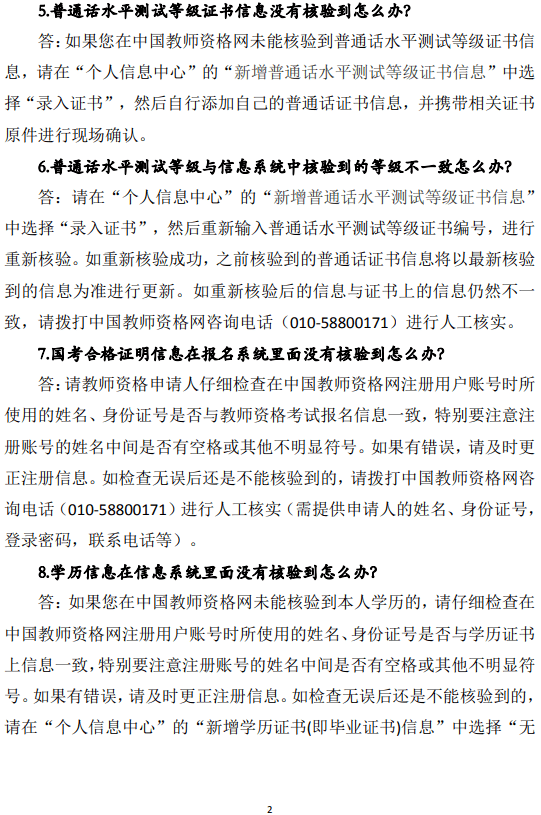 5.普通话水平测试等级证书信息没有核验到怎么办?

答：如果您在中国教师资格网未能核验到普通话水平测试等级证书信息，请在“个人信息中心”的“新增普通话水平测试等级证书信息”中选择“录入证书”，然后自行添加自己的普通话证书信息，并携带相关证书原件进行现场确认。

6.普通话水平测试等级与信息系统中核验到的等级不一致怎么办?

答：请在“个人信息中心”的“新增普通话水平测试等级证书信息”中选择“录入证书”，然后重新输入普通话水平测试等级证书编号，进行重新核验。如重新核验成功，之前核验到的普通话证书信息将以最新核验到的信息为准进行更新。如重新核验后的信息与证书上的信息仍然不一致，请拨打中国教师资格网咨询电话（010-58800171）进行人工核实。

7.国考合格证明信息在报名系统里面没有核验到怎么办?

答：请教师资格申请人仔细检查在中国教师资格网注册用户账号时所使用的姓名、身份证号是否与教师资格考试报名信息一致，特别要注意注册账号的姓名中间是否有空格或其他不明显符号。如果有错误，请及时更正注册信息。如检查无误后还是不能核验到的，请拨打中国教师资格网咨询电话（010-58800171）进行人工核实（需提供申请人的姓名、身份证号，登录密码，联系电话等）。

8.学历信息在信息系统里面没有核验到怎么办?

答：如果您在中国教师资格网未能核验到本人学历的，请仔细检查在中国教师资格网注册用户账号时所使用的姓名、身份证号是否与学历证书上信息一致，特别要注意注册账号的姓名中间是否有空格或其他不明显符号。如果有错误，请及时更正注册信息。如检查无误后还是不能核验到的，请在“个人信息中心”的“新增学历证书(即毕业证书)信息”中选择“无

2